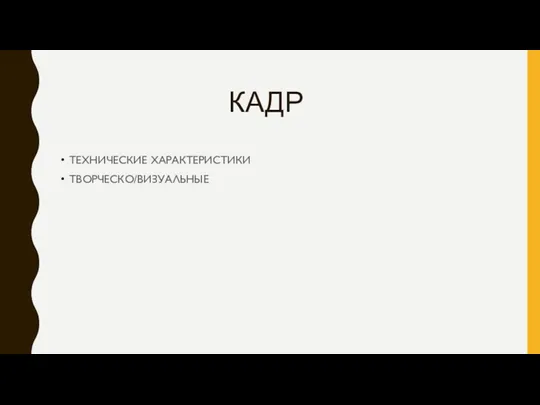 КАДР

• ТЕХНИЧЕСКИЕ ХАРАКТЕРИСТИКИ
• ТВОРЧЕСКО/ВИЗУАЛЬНЫЕ